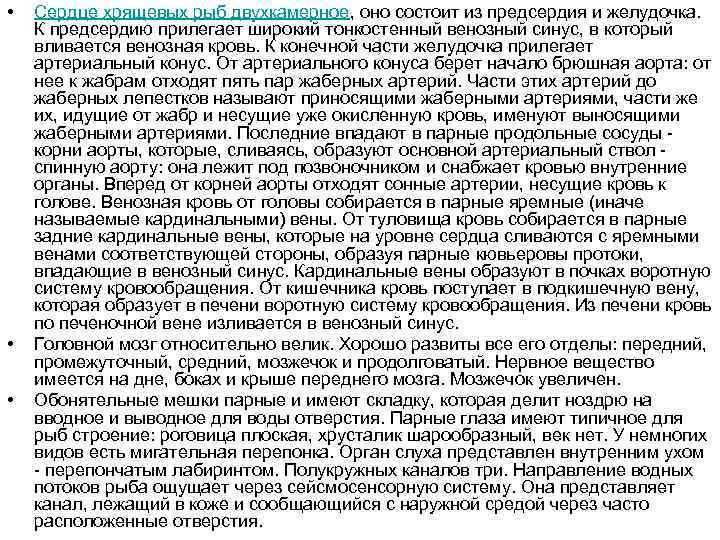 • Сердце хрящевых рыб двухкамерное, оно состоит из предсердия и желудочка. К предсердию прилегает широкий тонкостенный венозный синус, в который вливается венозная кровь. К конечной части желудочка прилегает артериальный конус. От артериального конуса берет начало брюшная аорта: от нее к жабрам отходят пять пар жаберных артерий. Части этих артерий до жаберных лепестков называют приносящими жаберными артериями, части же их, идущие от жабр и несущие уже окисленную кровь, именуют выносящими жаберными артериями. Последние впадают в парные продольные сосуды - корни аорты, которые, сливаясь, образуют основной артериальный ствол - спинную аорту: она лежит под позвоночником и снабжает кровью внутренние органы. Вперед от корней аорты отходят сонные артерии, несущие кровь к голове. Венозная кровь от головы собирается в парные яремные (иначе называемые кардинальными) вены. От туловища кровь собирается в парные задние кардинальные вены, которые на уровне сердца сливаются с яремными венами соответствующей стороны, образуя парные кювьеровы протоки, впадающие в венозный синус. Кардинальные вены образуют в почках воротную систему кровообращения. От кишечника кровь поступает в подкишечную вену, которая образует в печени воротную систему кровообращения. Из печени кровь по печеночной вене изливается в венозный синус.

• Головной мозг относительно велик. Хорошо развиты все его отделы: передний, промежуточный, средний, мозжечок и продолговатый. Нервное вещество имеется на дне, боках и крыше переднего мозга. Мозжечок увеличен.

• Обонятельные мешки парные и имеют складку, которая делит ноздрю на вводное и выводное для воды отверстия. Парные глаза имеют типичное для рыб строение: роговица плоская, хрусталик шарообразный, век нет. У немногих видов есть мигательная перепонка. Орган слуха представлен внутренним ухом - перепончатым лабиринтом. Полукружных каналов три. Направление водных потоков рыба ощущает через сейсмосенсорную систему. Она представляет канал, лежащий в коже и сообщающийся с наружной средой через часто расположенные отверстия.